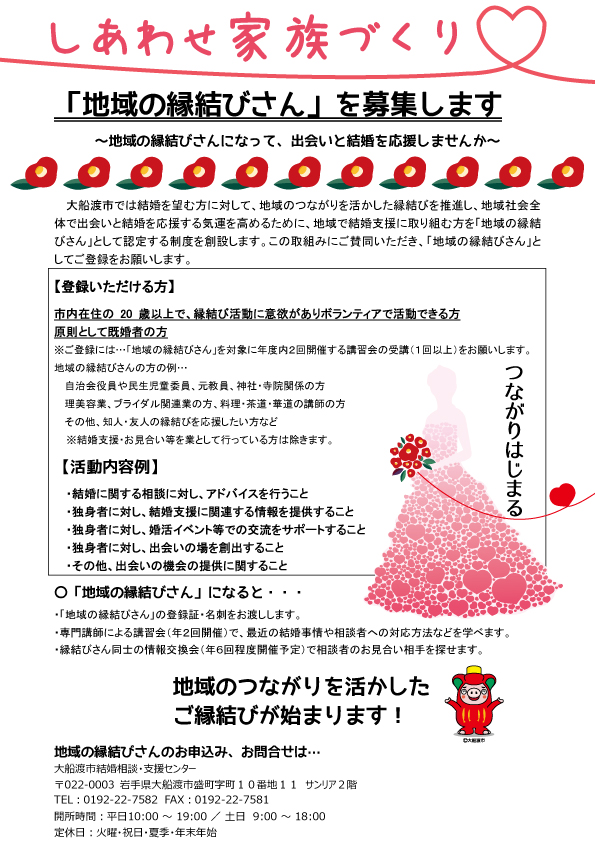 しあわせ家族づくり

「地域の縁結びさん」を募集します

～地域の縁結びさんになって、出会いと結婚を応援しませんか～

大船渡市では結婚を望む方に対して、地域のつながりを活かした縁結びを推進し、地域社会全体で出会いと結婚を応援する気運を高めるために、地域で結婚支援に取り組む方を「地域の縁結びさん」として認定する制度を創設します。この取組みにご賛同いただき、「地域の縁結びさん」としてご登録をお願いします。

【登録いただける方】

市内在住の 20 歳以上で、縁結び活動に意欲がありボランティアで活動できる方
原則として既婚者の方

※ご登録には…「地域の縁結びさん」を対象に年度内2回開催する講習会の受講（1回以上）をお願いします。

地域の縁結びさんの方の例…
自治会役員や民生児童委員、元教員、神社・寺院関係の方
理美容業、ブライダル関連業の方、料理・茶道・華道の講師の方
その他、知人・友人の縁結びを応援したい方など
※結婚支援・お見合い等を業として行っている方は除きます。

【活動内容例】

・結婚に関する相談に対し、アドバイスを行うこと
・独身者に対し、結婚支援に関連する情報を提供すること
・独身者に対し、婚活イベント等での交流をサポートすること
・独身者に対し、出会いの場を創出すること
・その他、出会いの機会の提供に関すること

つながりはじまる

○「地域の縁結びさん」になると・・・

・「地域の縁結びさん」の登録証・名刺をお渡しします。
・専門講師による講習会（年2回開催）で、最近の結婚事情や相談者への対応方法などを学べます。
・縁結びさん同士の情報交換会（年6回程度開催予定）で相談者のお見合い相手を探せます。

地域のつながりを活かした
ご縁結びが始まります！

©大船渡市

地域の縁結びさんのお申込み、お問合せは…
大船渡市結婚相談・支援センター
〒022-0003 岩手県大船渡市盛町字町１０番地１１ サンリア２階
TEL：0192-22-7582 FAX：0192-22-7581
開所時間：平日10:00 ～ 19:00 ／ 土日 9:00 ～ 18:00
定休日：火曜・祝日・夏季・年末年始